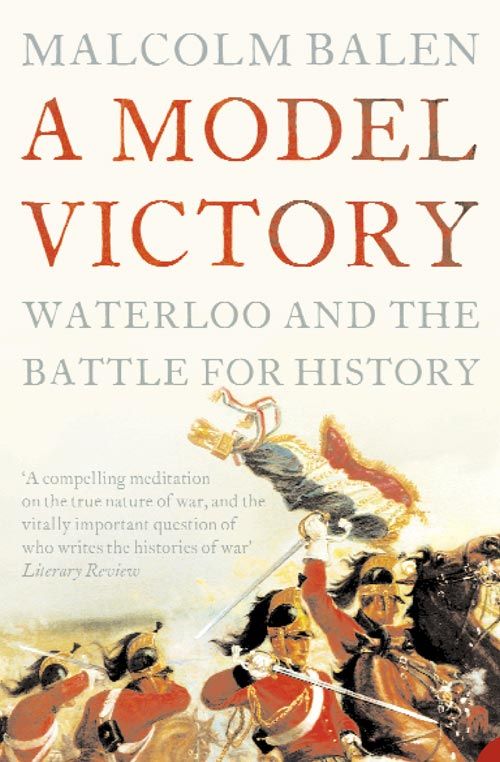 MALCOLM BALEN

A MODEL VICTORY

WATERLOO AND THE BATTLE FOR HISTORY

'A compelling meditation on the true nature of war, and the vitally important question of who writes the histories of war'
Literary Review